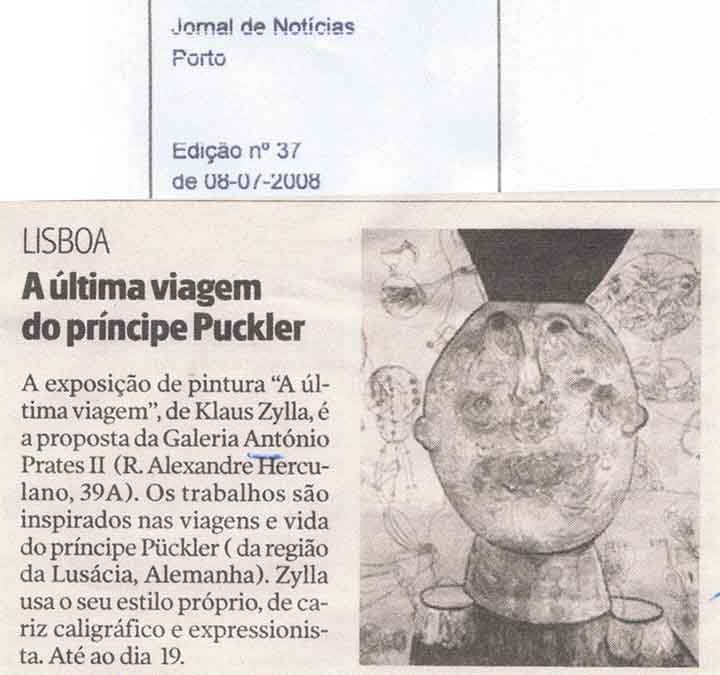 Jornal de Notícias
Porto

Edição nº 37
de 08-07-2008

LISBOA

A última viagem do príncipe Puckler

A exposição de pintura "A última viagem", de Klaus Zylla, é a proposta da Galeria António Prates II (R. Alexandre Herculano, 39A). Os trabalhos são inspirados nas viagens e vida do príncipe Pückler ( da região da Lusácia, Alemanha). Zylla usa o seu estilo próprio, de cariz caligráfico e expressionista. Até ao dia 19.